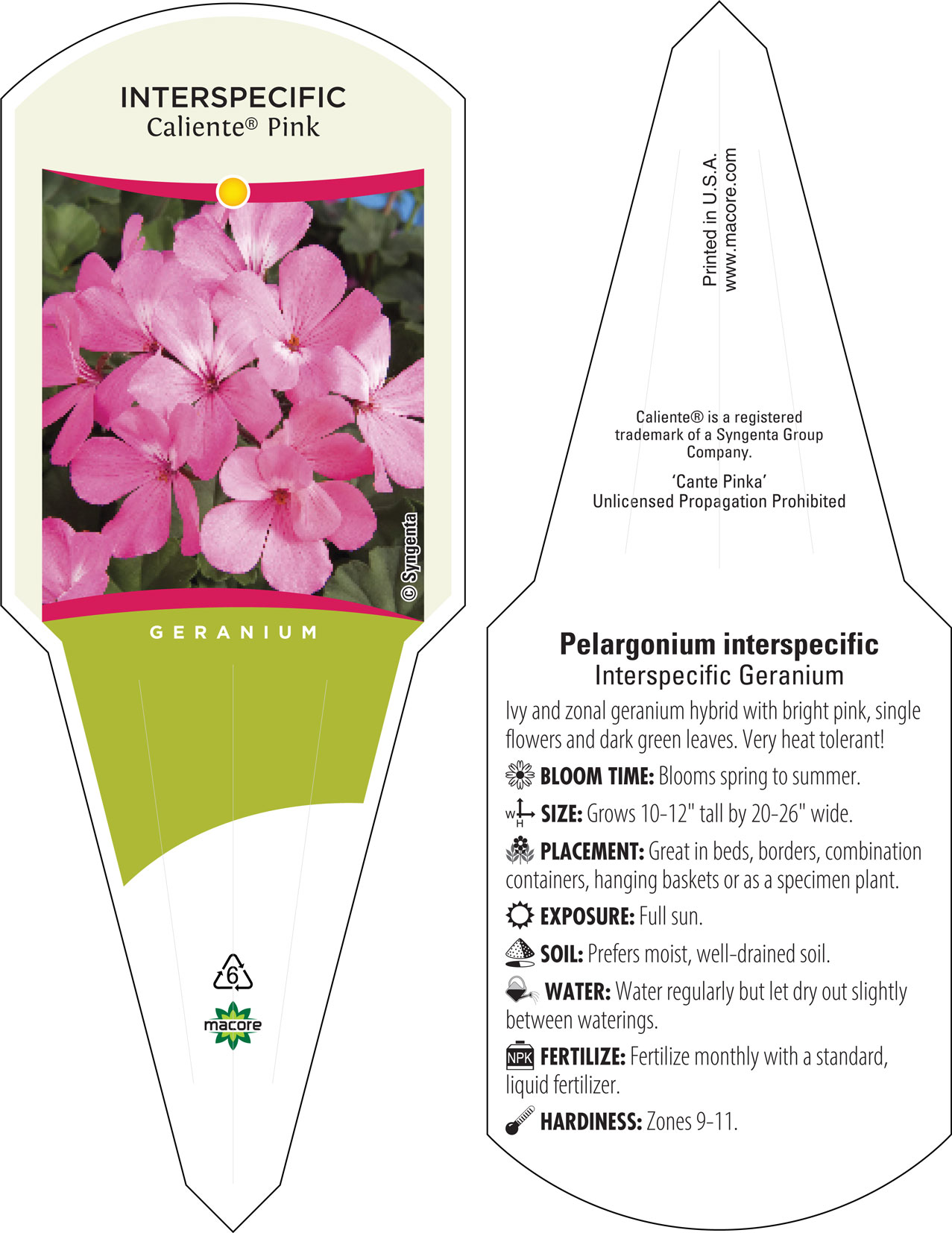 INTERSPECIFIC
Caliente® Pink

© Syngenta

GERANIUM

6

macore

Printed in U.S.A.
www.macore.com

Caliente® is a registered trademark of a Syngenta Group Company.

'Cante Pinka'
Unlicensed Propagation Prohibited

Pelargonium interspecific
Interspecific Geranium

Ivy and zonal geranium hybrid with bright pink, single flowers and dark green leaves. Very heat tolerant!

BLOOM TIME: Blooms spring to summer.

W H SIZE: Grows 10-12" tall by 20-26" wide.

PLACEMENT: Great in beds, borders, combination containers, hanging baskets or as a specimen plant.

EXPOSURE: Full sun.

SOIL: Prefers moist, well-drained soil.

WATER: Water regularly but let dry out slightly between waterings.

NPK FERTILIZE: Fertilize monthly with a standard, liquid fertilizer.

HARDINESS: Zones 9-11.